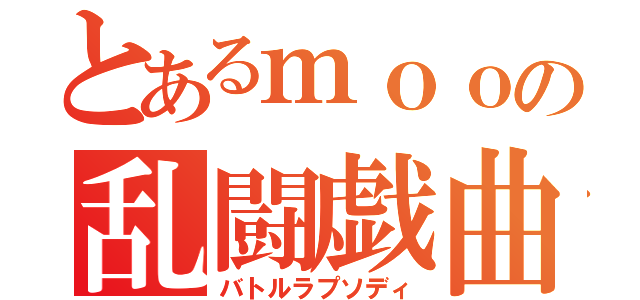 とあるｍｏｏの
乱闘戯曲
バトルラプソディ